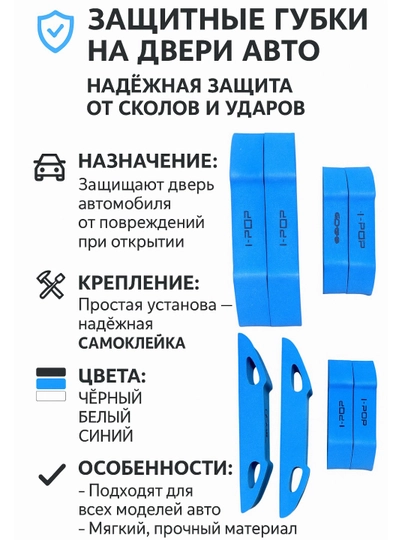 ЗАЩИТНЫЕ ГУБКИ НА ДВЕРИ АВТО

НАДЁЖНАЯ ЗАЩИТА ОТ СКОЛОВ И УДАРОВ

НАЗНАЧЕНИЕ:
Защищают дверь автомобиля от повреждений при открытии

КРЕПЛЕНИЕ:
Простая установа — надёжная САМОКЛЕЙКА

ЦВЕТА:
ЧЁРНЫЙ
БЕЛЫЙ
СИНИЙ

ОСОБЕННОСТИ:
– Подходят для всех моделей авто
– Мягкий, прочный материал

I-POP
I-POP
I-POP
I-POP
I-POP
I-POP